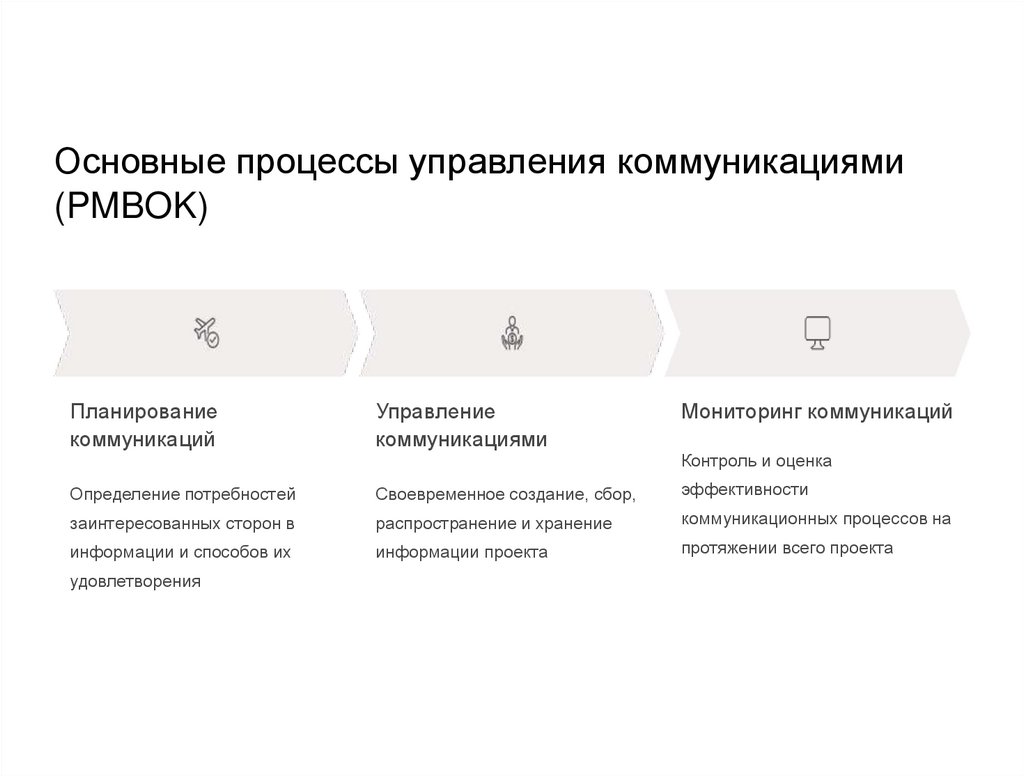 Основные процессы управления коммуникациями (PMBOK)

Планирование коммуникаций

Определение потребностей заинтересованных сторон в информации и способов их удовлетворения

Управление коммуникациями

Своевременное создание, сбор, распространение и хранение информации проекта

Мониторинг коммуникаций

Контроль и оценка эффективности коммуникационных процессов на протяжении всего проекта